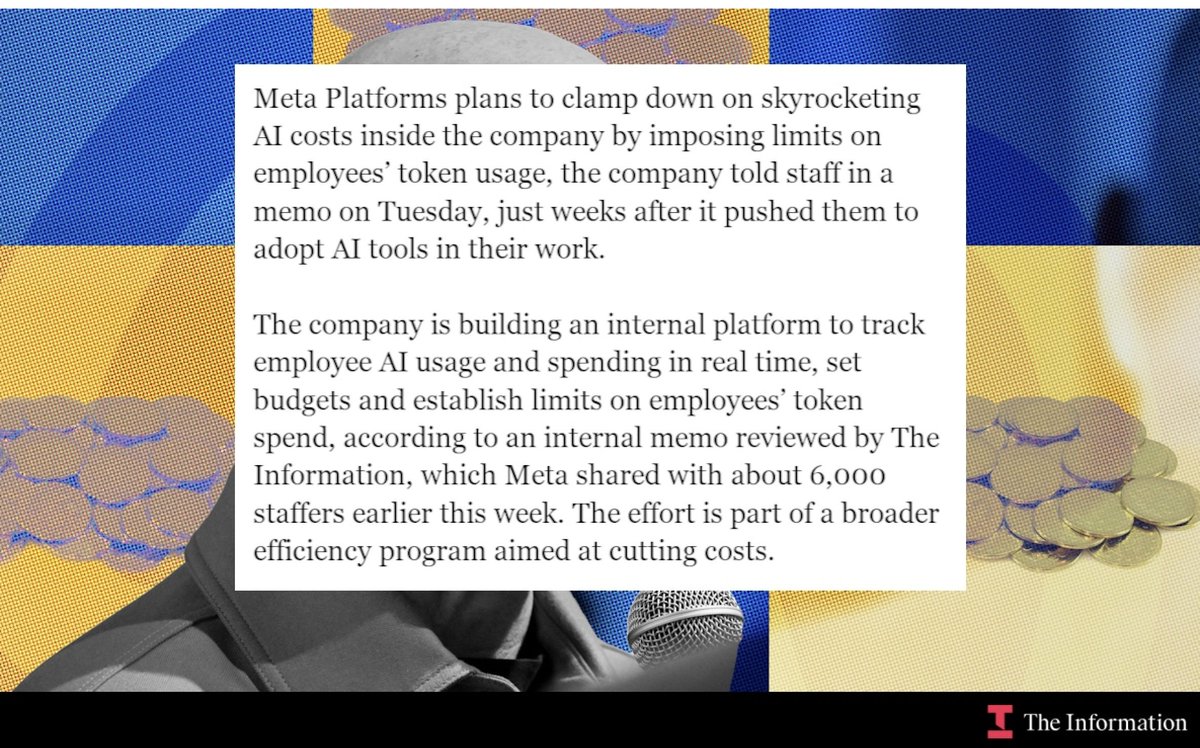 Meta Platforms plans to clamp down on skyrocketing AI costs inside the company by imposing limits on employees' token usage, the company told staff in a memo on Tuesday, just weeks after it pushed them to adopt AI tools in their work.

The company is building an internal platform to track employee AI usage and spending in real time, set budgets and establish limits on employees' token spend, according to an internal memo reviewed by The Information, which Meta shared with about 6,000 staffers earlier this week. The effort is part of a broader efficiency program aimed at cutting costs.

The Information